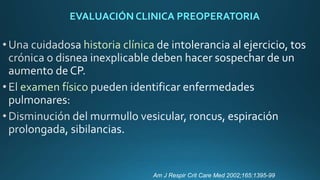 EVALUACIÓN CLINICA PREOPERATORIA

• Una cuidadosa historia clínica de intolerancia al ejercicio, tos crónica o disnea inexplicable deben hacer sospechar de un aumento de CP.

• El examen físico pueden identificar enfermedades pulmonares:

• Disminución del murmullo vesicular, roncus, espiración prolongada, sibilancias.

Am J Respir Crit Care Med 2002;165:1395-99